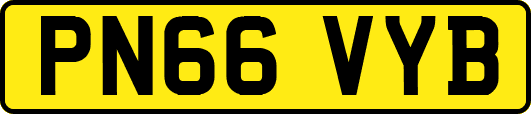 PN66 VYB